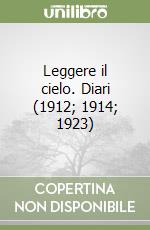 unilibro

Leggere il cielo. Diari (1912; 1914; 1923)

COPERTINA NON DISPONIBILE